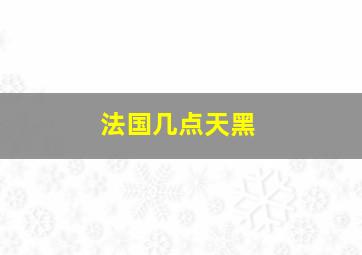 法国几点天黑